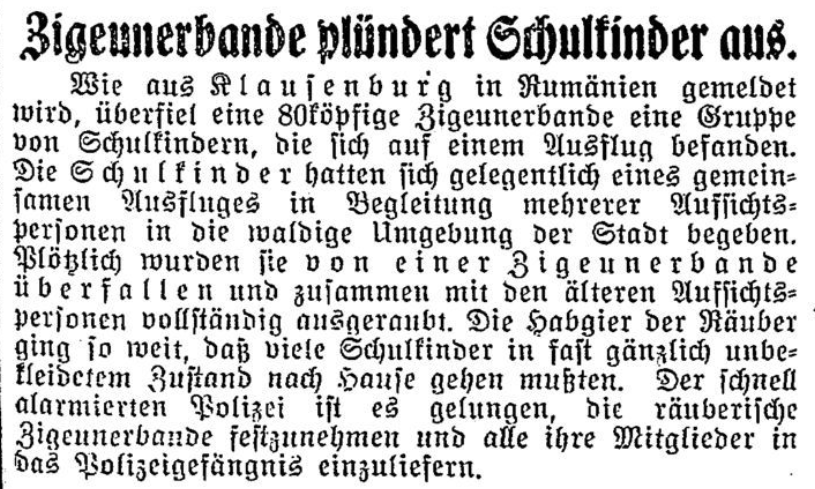 Zigeunerbande plündert Schulkinder aus.

Wie aus Klausenburg in Rumänien gemeldet wird, überfiel eine 80köpfige Zigeunerbande eine Gruppe von Schulkindern, die sich auf einem Ausflug befanden. Die Schulkinder hatten sich gelegentlich eines gemeinsamen Ausfluges in Begleitung mehrerer Aufsichtspersonen in die waldige Umgebung der Stadt begeben. Plötzlich wurden sie von einer Zigeunerbande überfallen und zusammen mit den älteren Aufsichtspersonen vollständig ausgeraubt. Die Habgier der Räuber ging so weit, daß viele Schulkinder in fast gänzlich unbekleidetem Zustand nach Hause gehen mußten. Der schnell alarmierten Polizei ist es gelungen, die räuberische Zigeunerbande festzunehmen und alle ihre Mitglieder in das Polizeigefängnis einzuliefern.